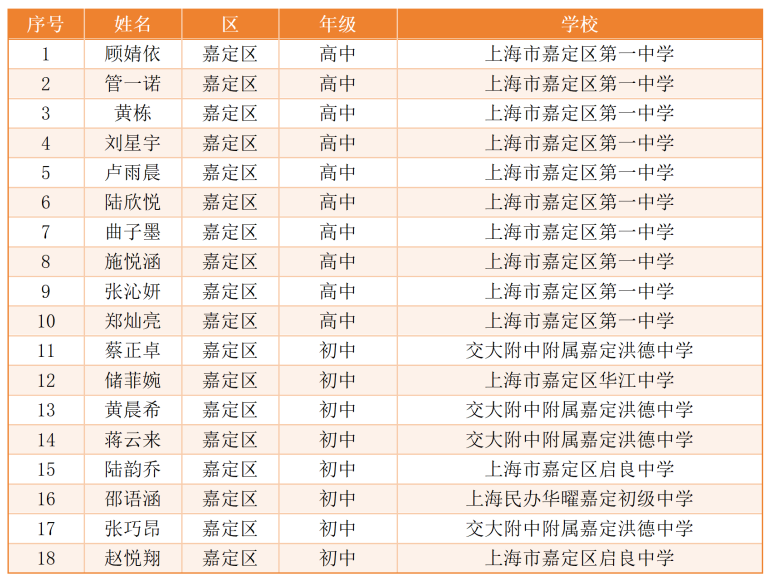 | 序号 | 姓名 | 区 | 年级 | 学校 |
|---|---|---|---|---|
| 1 | 顾婧依 | 嘉定区 | 高中 | 上海市嘉定区第一中学 |
| 2 | 管一诺 | 嘉定区 | 高中 | 上海市嘉定区第一中学 |
| 3 | 黄栋 | 嘉定区 | 高中 | 上海市嘉定区第一中学 |
| 4 | 刘星宇 | 嘉定区 | 高中 | 上海市嘉定区第一中学 |
| 5 | 卢雨晨 | 嘉定区 | 高中 | 上海市嘉定区第一中学 |
| 6 | 陆欣悦 | 嘉定区 | 高中 | 上海市嘉定区第一中学 |
| 7 | 曲子墨 | 嘉定区 | 高中 | 上海市嘉定区第一中学 |
| 8 | 施悦涵 | 嘉定区 | 高中 | 上海市嘉定区第一中学 |
| 9 | 张沁妍 | 嘉定区 | 高中 | 上海市嘉定区第一中学 |
| 10 | 郑灿亮 | 嘉定区 | 高中 | 上海市嘉定区第一中学 |
| 11 | 蔡正卓 | 嘉定区 | 初中 | 交大附中附属嘉定洪德中学 |
| 12 | 储菲婉 | 嘉定区 | 初中 | 上海市嘉定区华江中学 |
| 13 | 黄晨希 | 嘉定区 | 初中 | 交大附中附属嘉定洪德中学 |
| 14 | 蒋云来 | 嘉定区 | 初中 | 交大附中附属嘉定洪德中学 |
| 15 | 陆韵乔 | 嘉定区 | 初中 | 上海市嘉定区启良中学 |
| 16 | 邵语涵 | 嘉定区 | 初中 | 上海民办华曜嘉定初级中学 |
| 17 | 张巧昂 | 嘉定区 | 初中 | 交大附中附属嘉定洪德中学 |
| 18 | 赵悦翔 | 嘉定区 | 初中 | 上海市嘉定区启良中学 |